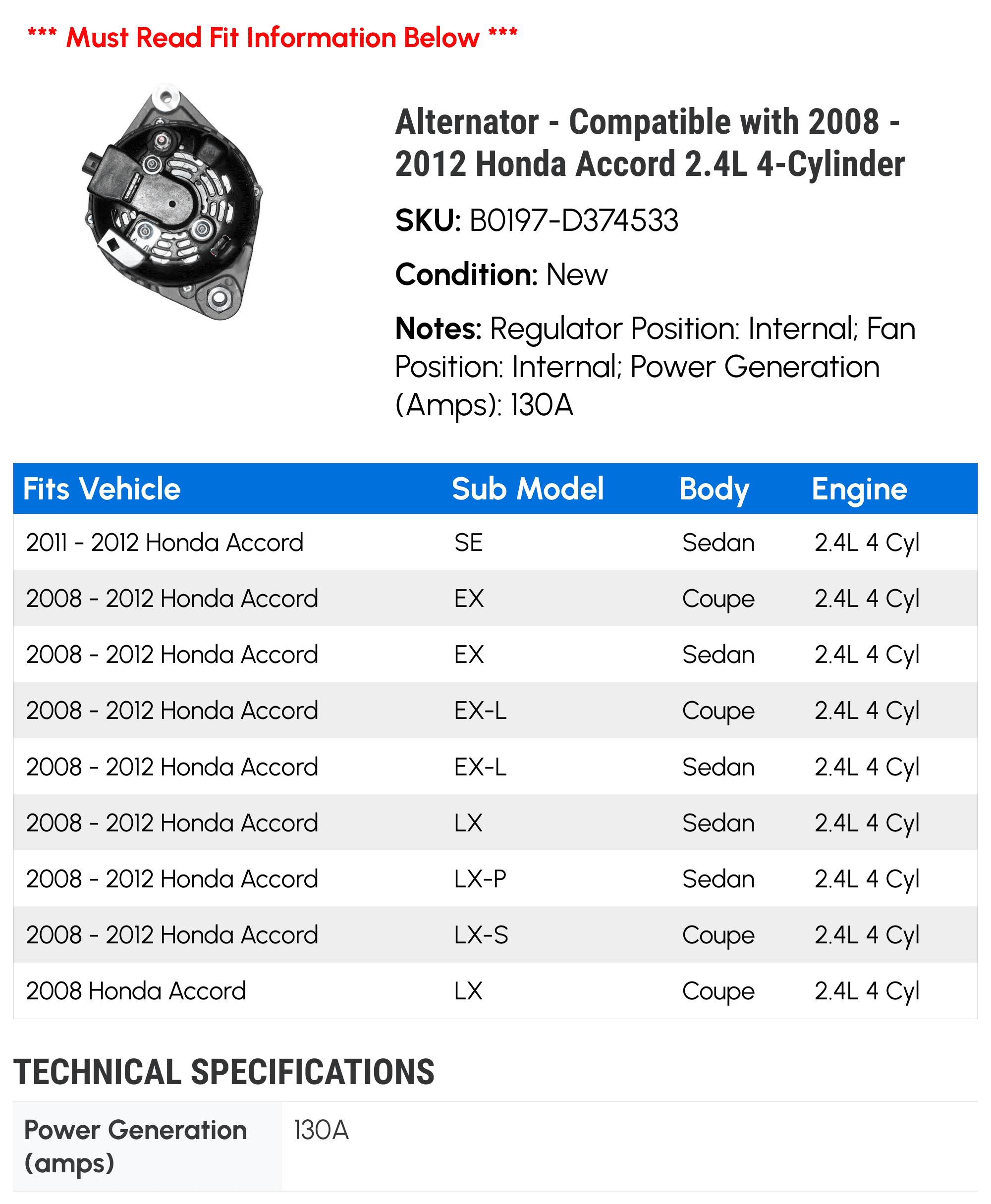 *** Must Read Fit Information Below ***

Alternator - Compatible with 2008 - 2012 Honda Accord 2.4L 4-Cylinder

SKU: B0197-D374533

Condition: New

Notes: Regulator Position: Internal; Fan Position: Internal; Power Generation (Amps): 130A

| Fits Vehicle | Sub Model | Body | Engine |
|---|---|---|---|
| 2011 - 2012 Honda Accord | SE | Sedan | 2.4L 4 Cyl |
| 2008 - 2012 Honda Accord | EX | Coupe | 2.4L 4 Cyl |
| 2008 - 2012 Honda Accord | EX | Sedan | 2.4L 4 Cyl |
| 2008 - 2012 Honda Accord | EX-L | Coupe | 2.4L 4 Cyl |
| 2008 - 2012 Honda Accord | EX-L | Sedan | 2.4L 4 Cyl |
| 2008 - 2012 Honda Accord | LX | Sedan | 2.4L 4 Cyl |
| 2008 - 2012 Honda Accord | LX-P | Sedan | 2.4L 4 Cyl |
| 2008 - 2012 Honda Accord | LX-S | Coupe | 2.4L 4 Cyl |
| 2008 Honda Accord | LX | Coupe | 2.4L 4 Cyl |

TECHNICAL SPECIFICATIONS

| Power Generation (amps) | 130A |
|---|---|